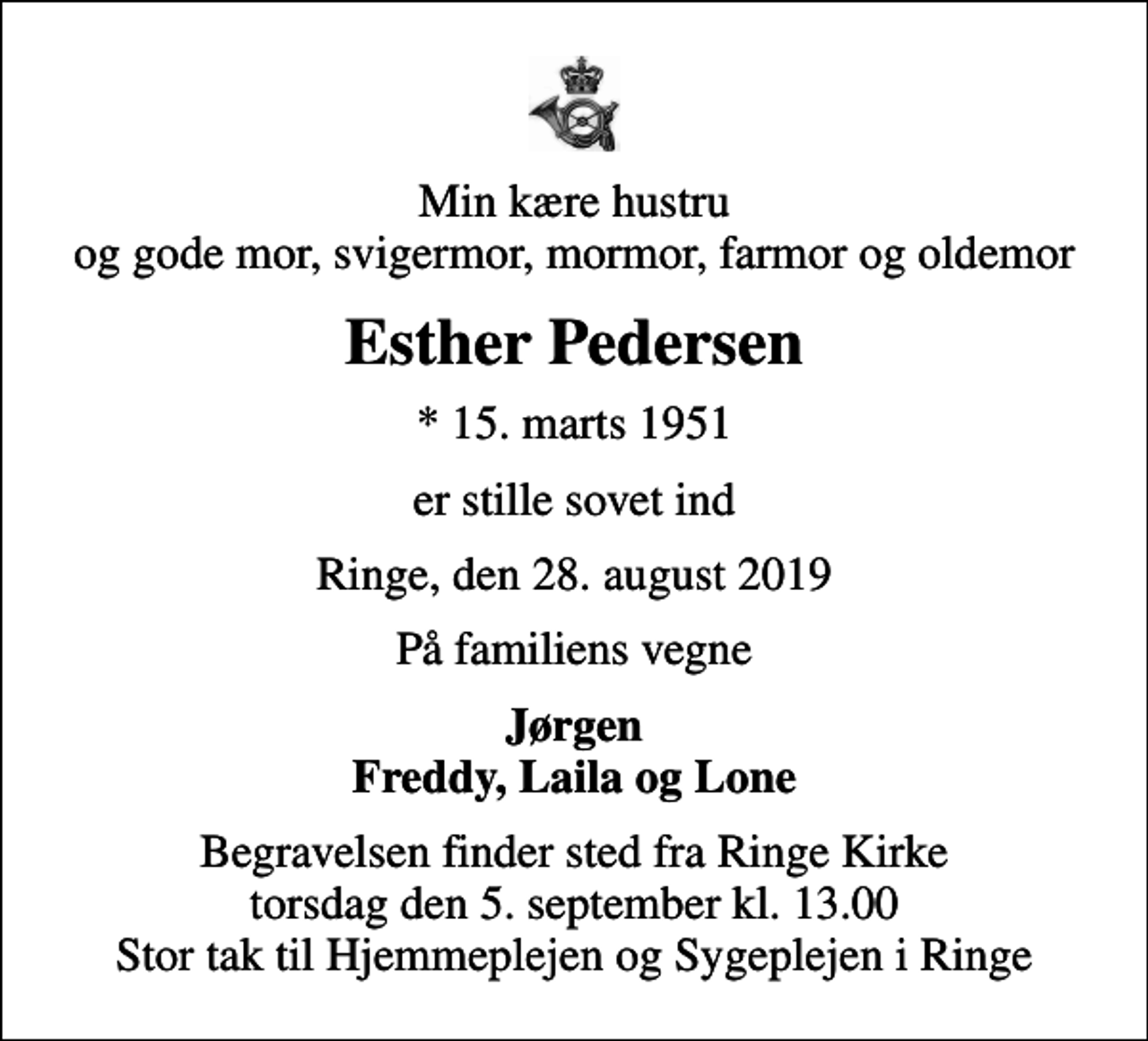 Min kære hustru
og gode mor, svigermor, mormor, farmor og oldemor

Esther Pedersen

* 15. marts 1951

er stille sovet ind

Ringe, den 28. august 2019

På familiens vegne

Jørgen
Freddy, Laila og Lone

Begravelsen finder sted fra Ringe Kirke
torsdag den 5. september kl. 13.00
Stor tak til Hjemmeplejen og Sygeplejen i Ringe